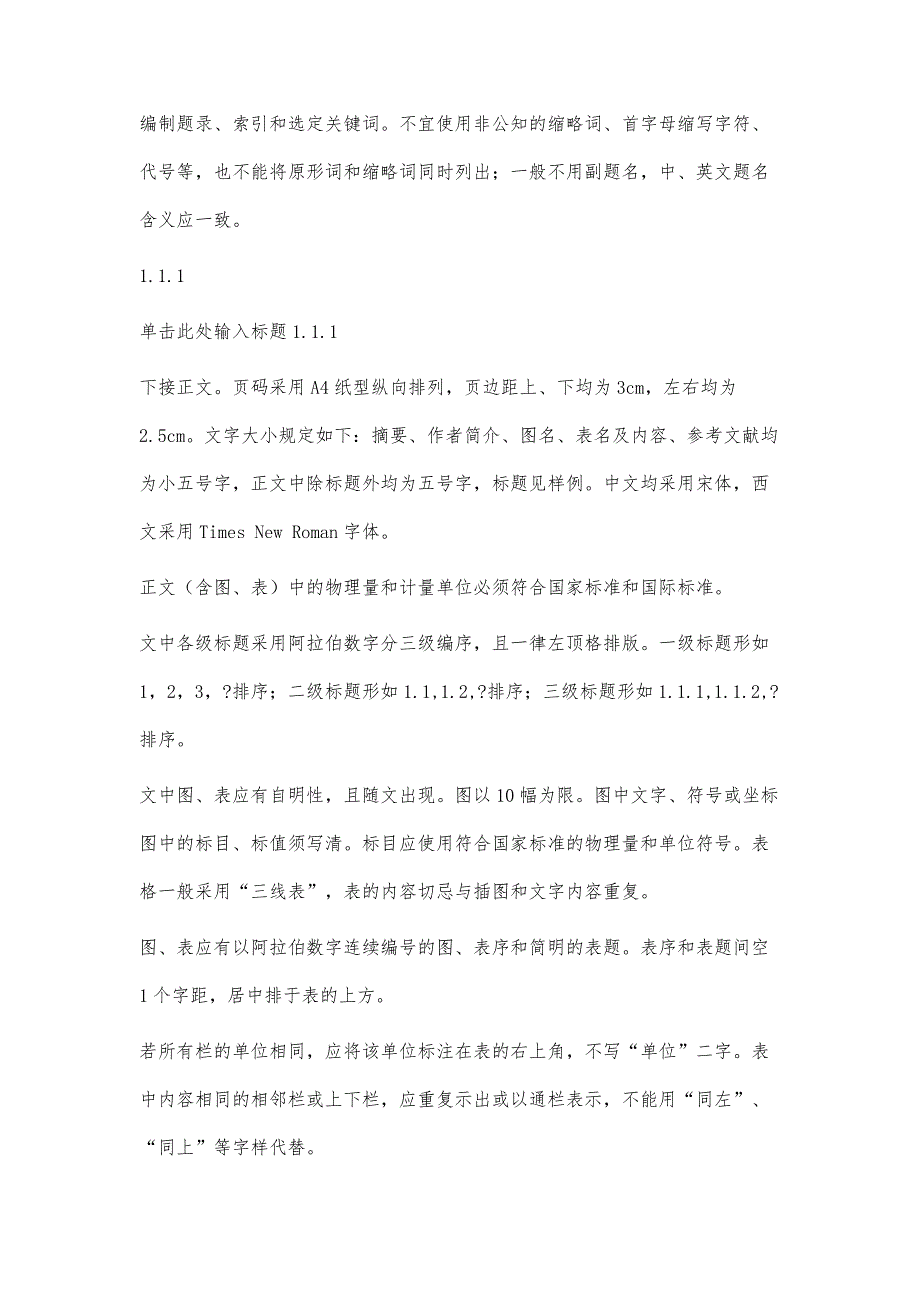 编制题录、索引和选定关键词。不宜使用非公知的缩略词、首字母缩写字符、代号等，也不能将原形词和缩略词同时列出；一般不用副题名，中、英文题名含义应一致。

1.1.1

单击此处输入标题 1.1.1

下接正文。页码采用 A4 纸型纵向排列，页边距上、下均为 3cm，左右均为 2.5cm。文字大小规定如下：摘要、作者简介、图名、表名及内容、参考文献均为小五号字，正文中除标题外均为五号字，标题见样例。中文均采用宋体，西文采用 Times New Roman 字体。

正文（含图、表）中的物理量和计量单位必须符合国家标准和国际标准。

文中各级标题采用阿拉伯数字分三级编序，且一律左顶格排版。一级标题形如 1，2，3，?排序；二级标题形如 1.1,1.2,?排序；三级标题形如 1.1.1,1.1.2,?排序。

文中图、表应有自明性，且随文出现。图以 10 幅为限。图中文字、符号或坐标图中的标目、标值须写清。标目应使用符合国家标准的物理量和单位符号。表格一般采用“三线表”，表的内容切忌与插图和文字内容重复。

图、表应有以阿拉伯数字连续编号的图、表序和简明的表题。表序和表题间空 1 个字距，居中排于表的上方。

若所有栏的单位相同，应将该单位标注在表的右上角，不写“单位”二字。表中内容相同的相邻栏或上下栏，应重复示出或以通栏表示，不能用“同左”、“同上”等字样代替。